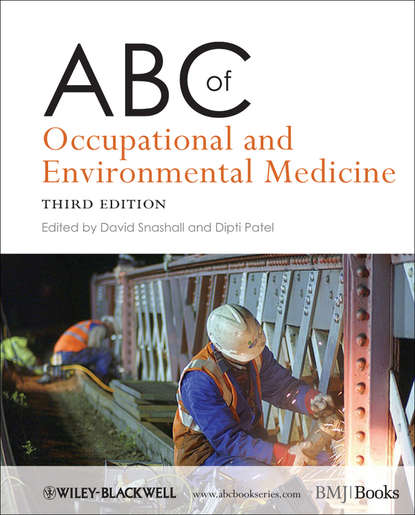 ABC of
Occupational and Environmental Medicine

THIRD EDITION

Edited by David Snashall and Dipti Patel

WILEY-BLACKWELL www.abcbookseries.com BMJ|Books